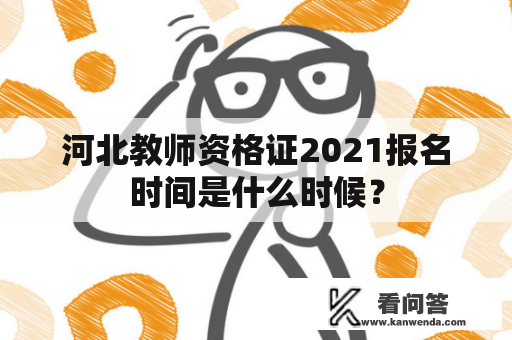 河北教师资格证2021报名时间是什么时候？

看问答
www.kanwenda.com